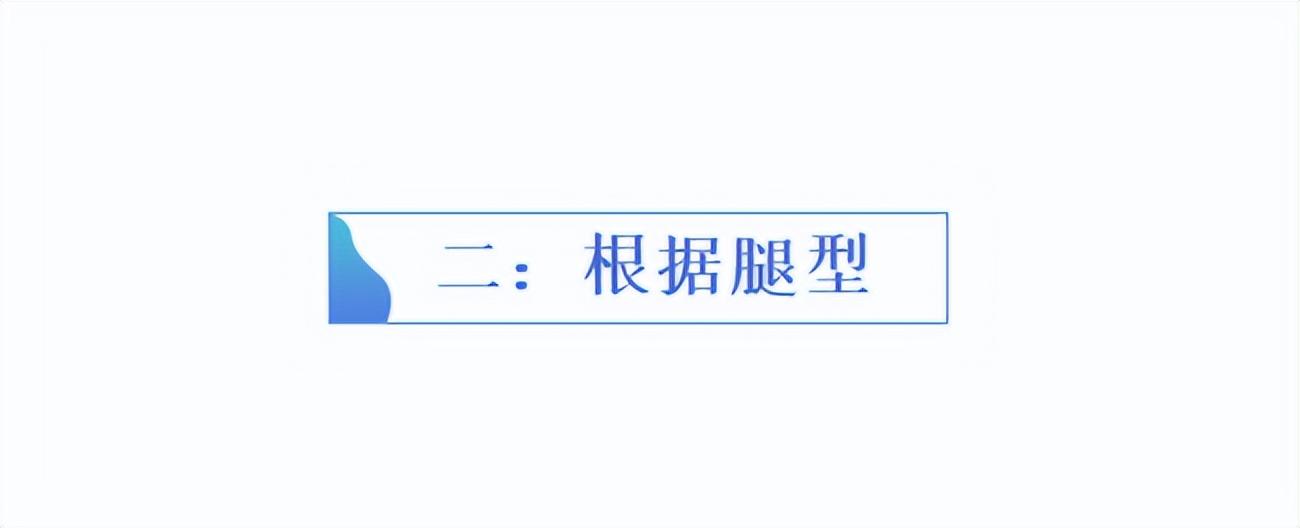 二：根据腿型